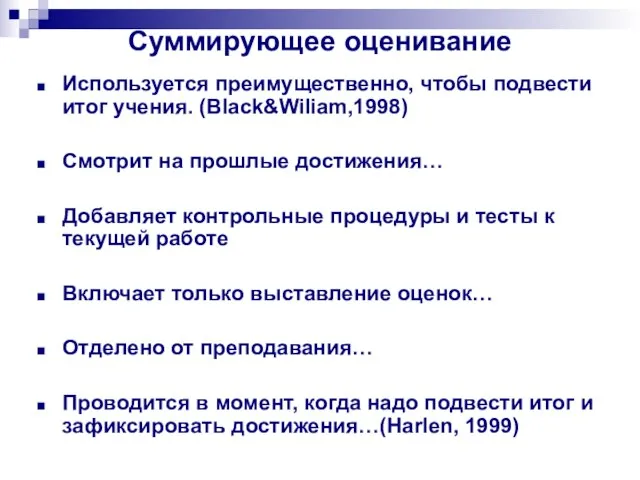 Суммирующее оценивание

■ Используется преимущественно, чтобы подвести итог учения. (Black&Wiliam,1998)

■ Смотрит на прошлые достижения…

■ Добавляет контрольные процедуры и тесты к текущей работе

■ Включает только выставление оценок…

■ Отделено от преподавания…

■ Проводится в момент, когда надо подвести итог и зафиксировать достижения…(Harlen, 1999)